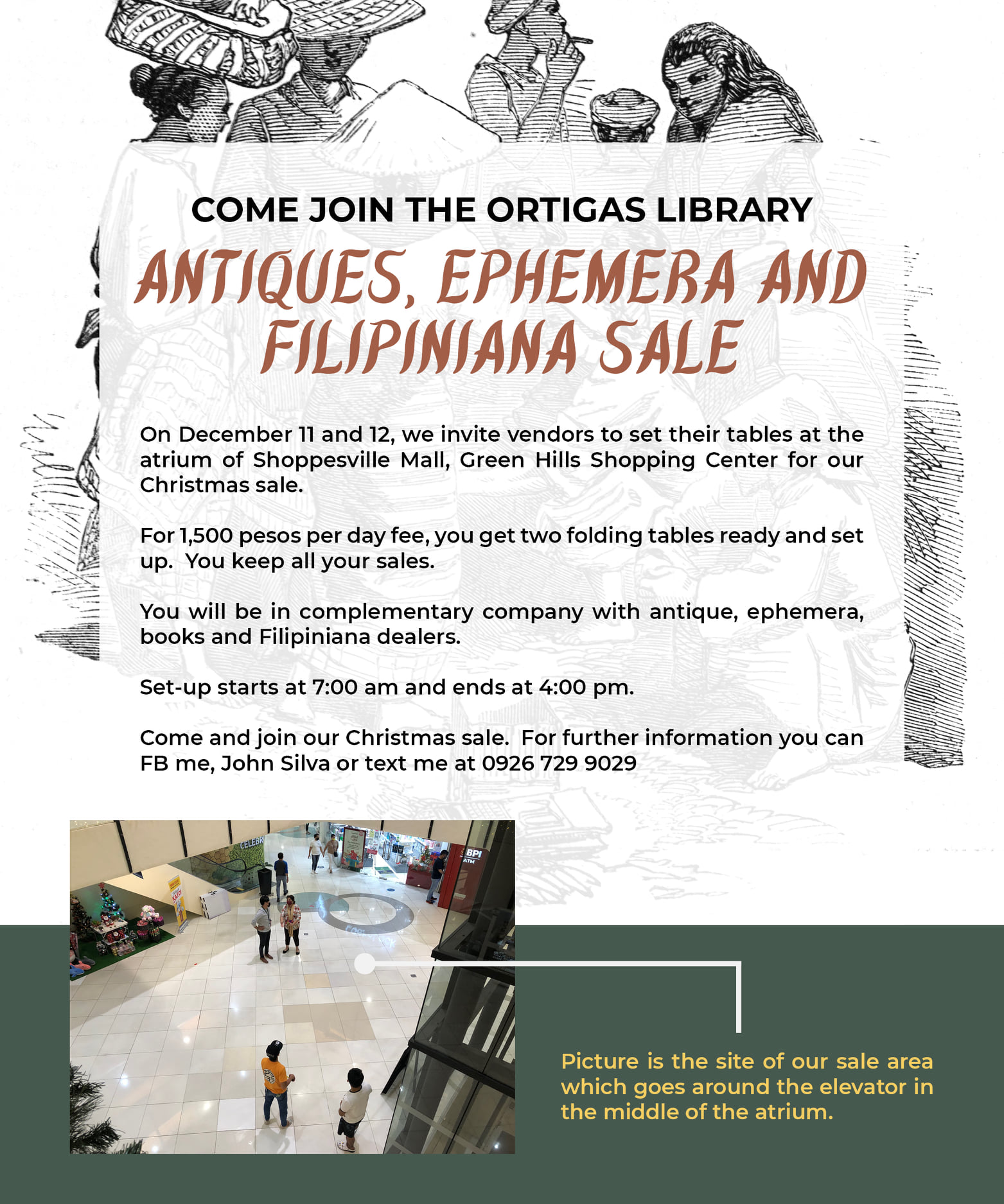 COME JOIN THE ORTIGAS LIBRARY

ANTIQUES, EPHEMERA AND FILIPINIANA SALE

On December 11 and 12, we invite vendors to set their tables at the atrium of Shoppesville Mall, Green Hills Shopping Center for our Christmas sale.

For 1,500 pesos per day fee, you get two folding tables ready and set up. You keep all your sales.

You will be in complementary company with antique, ephemera, books and Filipiniana dealers.

Set-up starts at 7:00 am and ends at 4:00 pm.

Come and join our Christmas sale. For further information you can FB me, John Silva or text me at 0926 729 9029

CELEBR

BPI
ATM

Picture is the site of our sale area which goes around the elevator in the middle of the atrium.